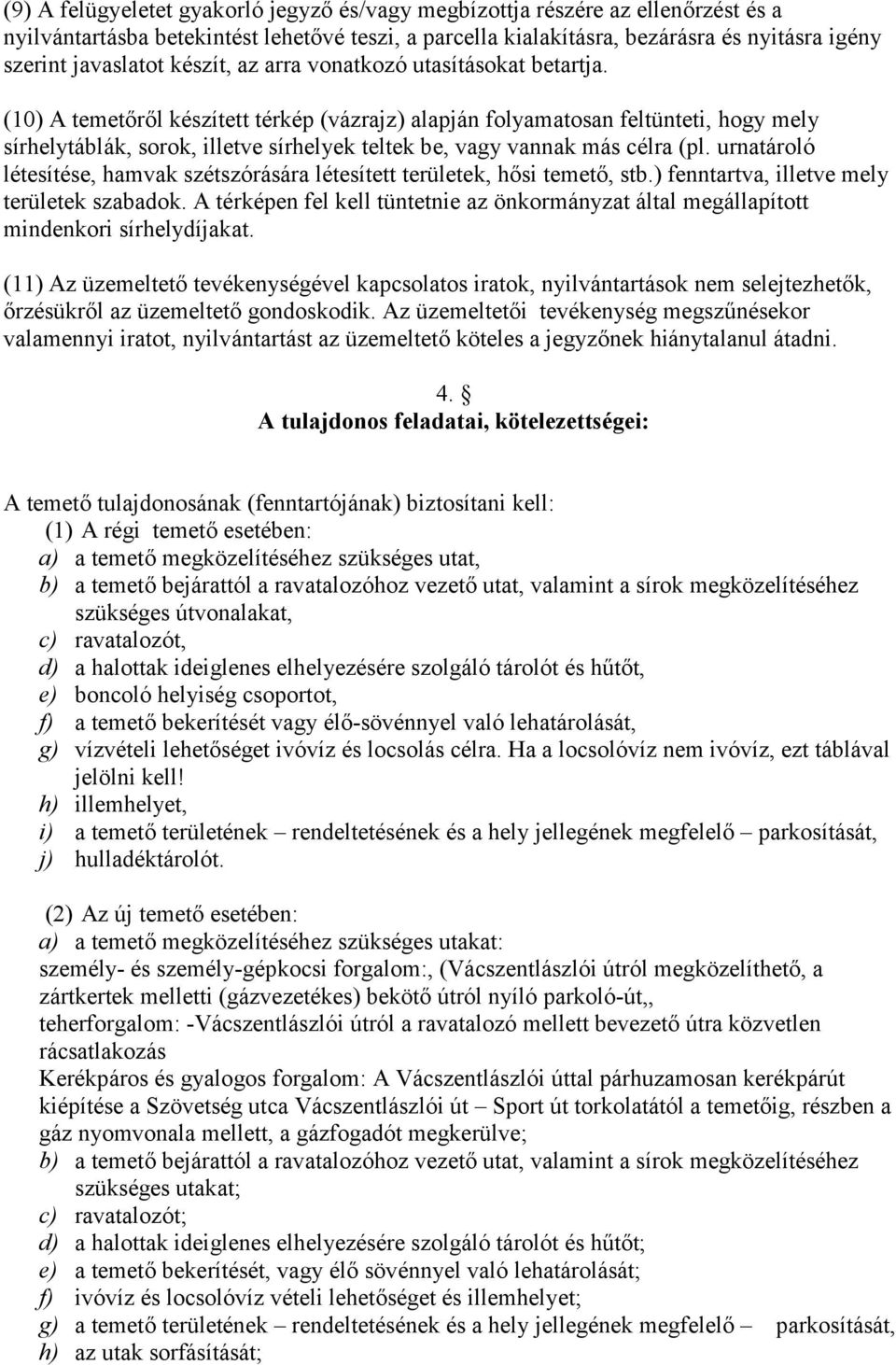 (9) A felügyeletet gyakorló jegyző és/vagy megbízottja részére az ellenőrzést és a nyilvántartásba betekintést lehetővé teszi, a parcella kialakításra, bezárásra és nyitásra igény szerint javaslatot készít, az arra vonatkozó utasításokat betartja.

(10) A temetőről készített térkép (vázrajz) alapján folyamatosan feltünteti, hogy mely sírhelytáblák, sorok, illetve sírhelyek teltek be, vagy vannak más célra (pl. urnatároló létesítése, hamvak szétszórására létesített területek, hősi temető, stb.) fenntartva, illetve mely területek szabadok. A térképen fel kell tüntetnie az önkormányzat által megállapított mindenkori sírhelydíjakat.

(11) Az üzemeltető tevékenységével kapcsolatos iratok, nyilvántartások nem selejtezhetők, őrzésükről az üzemeltető gondoskodik. Az üzemeltetői tevékenység megszűnésekor valamennyi iratot, nyilvántartást az üzemeltető köteles a jegyzőnek hiánytalanul átadni.

4. §
A tulajdonos feladatai, kötelezettségei:

A temető tulajdonosának (fenntartójának) biztosítani kell:
(1) A régi temető esetében:
a) a temető megközelítéséhez szükséges utat,
b) a temető bejárattól a ravatalozóhoz vezető utat, valamint a sírok megközelítéséhez szükséges útvonalakat,
c) ravatalozót,
d) a halottak ideiglenes elhelyezésére szolgáló tárolót és hűtőt,
e) boncoló helyiség csoportot,
f) a temető bekerítését vagy élő-sövénnyel való lehatárolását,
g) vízvételi lehetőséget ivóvíz és locsolás célra. Ha a locsolóvíz nem ivóvíz, ezt táblával jelölni kell!
h) illemhelyet,
i) a temető területének – rendeltetésének és a hely jellegének megfelelő – parkosítását,
j) hulladéktárolót.

(2) Az új temető esetében:
a) a temető megközelítéséhez szükséges utakat:
személy- és személy-gépkocsi forgalom:, (Vácszentlászlói útról megközelíthető, a zártkertek melletti (gázvezetékes) bekötő útról nyíló parkoló-út,,
teherforgalom: -Vácszentlászlói útról a ravatalozó mellett bevezető útra közvetlen rácsatlakozás
Kerékpáros és gyalogos forgalom: A Vácszentlászlói úttal párhuzamosan kerékpárút kiépítése a Szövetség utca Vácszentlászlói út – Sport út torkolatától a temetőig, részben a gáz nyomvonala mellett, a gázfogadót megkerülve;
b) a temető bejárattól a ravatalozóhoz vezető utat, valamint a sírok megközelítéséhez szükséges utakat;
c) ravatalozót;
d) a halottak ideiglenes elhelyezésére szolgáló tárolót és hűtőt;
e) a temető bekerítését, vagy élő sövénnyel való lehatárolását;
f) ivóvíz és locsolóvíz vételi lehetőséget és illemhelyet;
g) a temető területének – rendeltetésének és a hely jellegének megfelelő – parkosítását,
h) az utak sorfásítását;